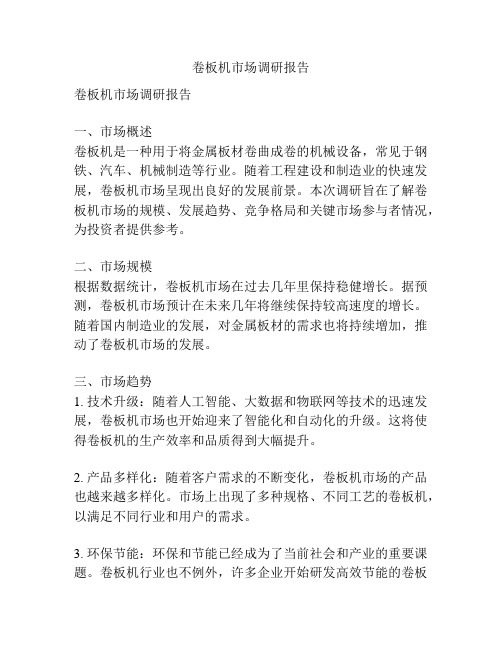 卷板机市场调研报告

卷板机市场调研报告

一、市场概述
卷板机是一种用于将金属板材卷曲成卷的机械设备，常见于钢铁、汽车、机械制造等行业。随着工程建设和制造业的快速发展，卷板机市场呈现出良好的发展前景。本次调研旨在了解卷板机市场的规模、发展趋势、竞争格局和关键市场参与者情况，为投资者提供参考。

二、市场规模
根据数据统计，卷板机市场在过去几年里保持稳健增长。据预测，卷板机市场预计在未来几年将继续保持较高速度的增长。随着国内制造业的发展，对金属板材的需求也将持续增加，推动了卷板机市场的发展。

三、市场趋势
1. 技术升级：随着人工智能、大数据和物联网等技术的迅速发展，卷板机市场也开始迎来了智能化和自动化的升级。这将使得卷板机的生产效率和品质得到大幅提升。

2. 产品多样化：随着客户需求的不断变化，卷板机市场的产品也越来越多样化。市场上出现了多种规格、不同工艺的卷板机，以满足不同行业和用户的需求。

3. 环保节能：环保和节能已经成为了当前社会和产业的重要课题。卷板机行业也不例外，许多企业开始研发高效节能的卷板